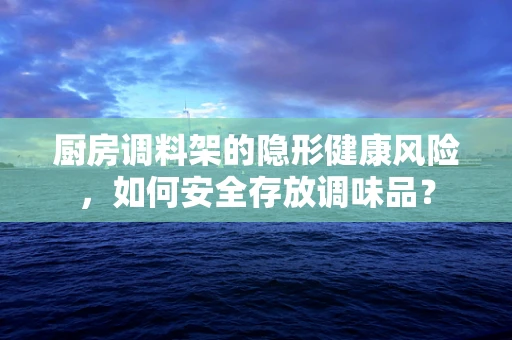 厨房调料架的隐形健康风险，如何安全存放调味品？